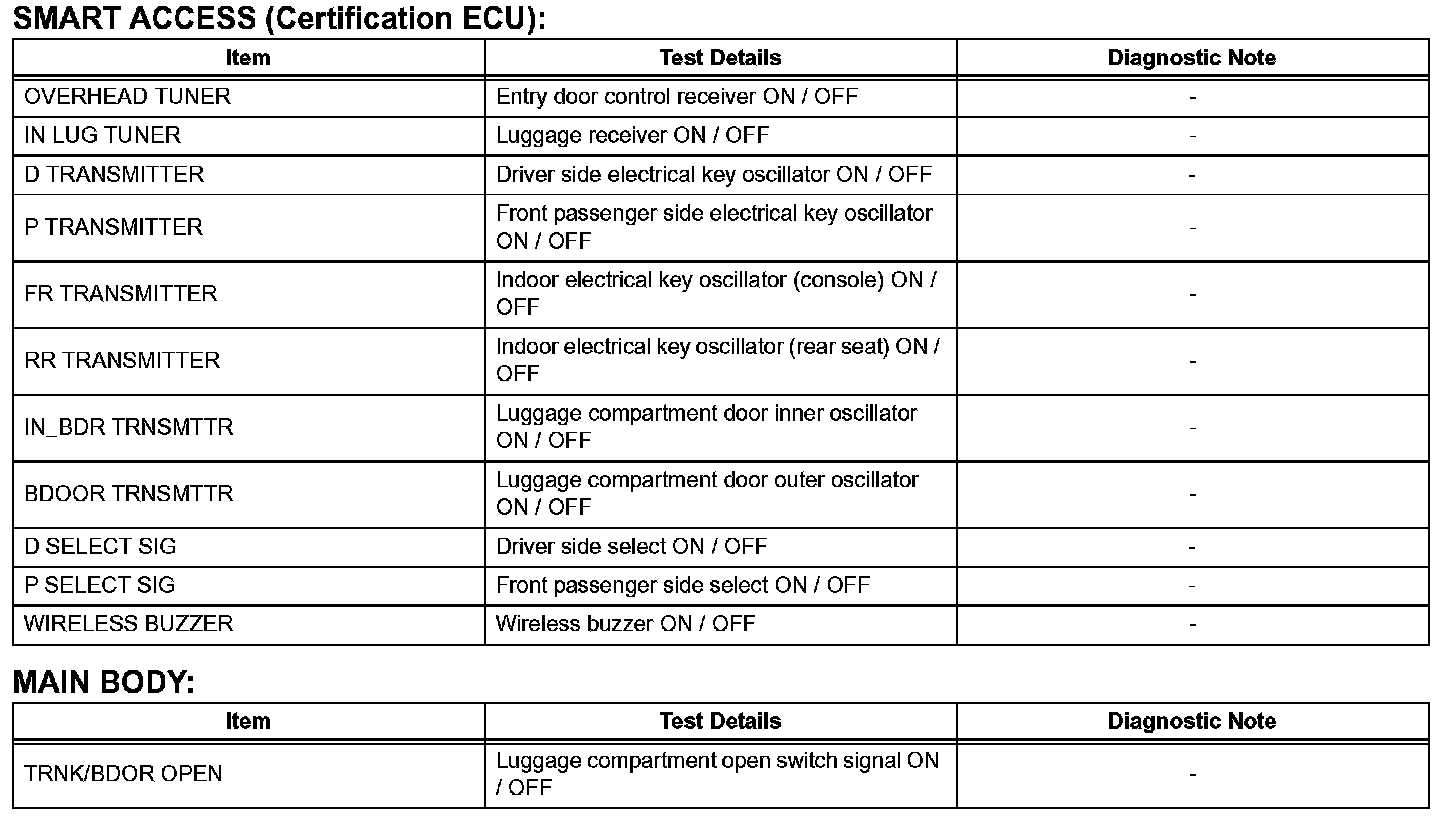 SMART ACCESS (Certification ECU):

| Item | Test Details | Diagnostic Note |
|---|---|---|
| OVERHEAD TUNER | Entry door control receiver ON / OFF | - |
| IN LUG TUNER | Luggage receiver ON / OFF | - |
| D TRANSMITTER | Driver side electrical key oscillator ON / OFF | - |
| P TRANSMITTER | Front passenger side electrical key oscillator ON / OFF | - |
| FR TRANSMITTER | Indoor electrical key oscillator (console) ON / OFF | - |
| RR TRANSMITTER | Indoor electrical key oscillator (rear seat) ON / OFF | - |
| IN_BDR TRNSMTTR | Luggage compartment door inner oscillator ON / OFF | - |
| BDOOR TRNSMTTR | Luggage compartment door outer oscillator ON / OFF | - |
| D SELECT SIG | Driver side select ON / OFF | - |
| P SELECT SIG | Front passenger side select ON / OFF | - |
| WIRELESS BUZZER | Wireless buzzer ON / OFF | - |

MAIN BODY:

| Item | Test Details | Diagnostic Note |
|---|---|---|
| TRNK/BDOR OPEN | Luggage compartment open switch signal ON / OFF | - |